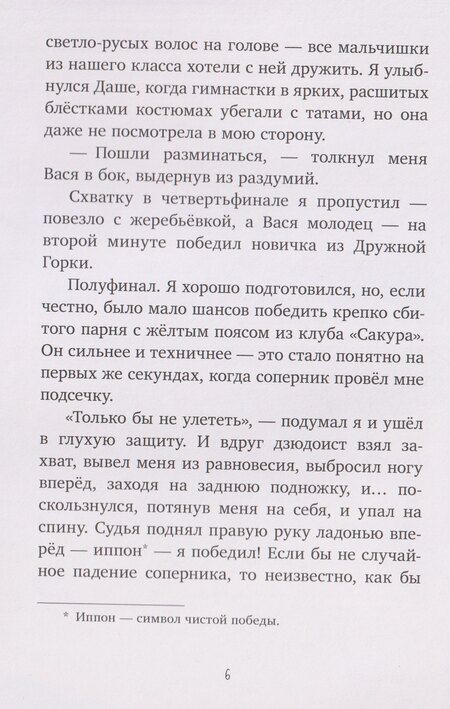 светло-русых волос на голове — все мальчишки из нашего класса хотели с ней дружить. Я улыбнулся Даше, когда гимнастки в ярких, расшитых блёстками костюмах убегали с татами, но она даже не посмотрела в мою сторону.

— Пошли разминаться, — толкнул меня Вася в бок, выдернув из раздумий.

Схватку в четвертьфинале я пропустил — повезло с жеребьёвкой, а Вася молодец — на второй минуте победил новичка из Дружной Горки.

Полуфинал. Я хорошо подготовился, но, если честно, было мало шансов победить крепко сбитого парня с жёлтым поясом из клуба «Сакура». Он сильнее и техничнее — это стало понятно на первых же секундах, когда соперник провёл мне подсечку.

«Только бы не улететь», — подумал я и ушёл в глухую защиту. И вдруг дзюдоист взял захват, вывел меня из равновесия, выбросил ногу вперёд, заходя на заднюю подножку, и... поскользнулся, потянув меня на себя, и упал на спину. Судья поднял правую руку ладонью вперёд — иппон* — я победил! Если бы не случайное падение соперника, то неизвестно, как бы

* Иппон — символ чистой победы.

6